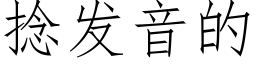 捻发音的